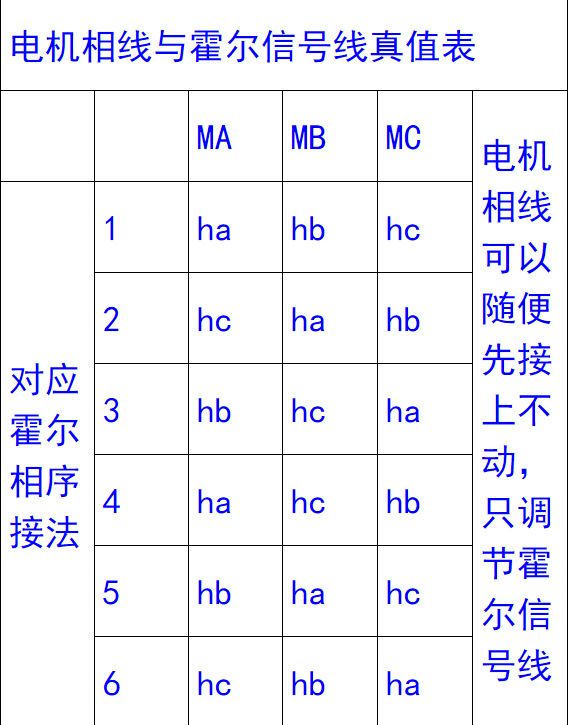 电机相线与霍尔信号线真值表

| | | MA | MB | MC | 电机相线可以随便先接上不动，只调节霍尔信号线 |
|---|---|---|---|---|---|
| 对应霍尔相序接法 | 1 | ha | hb | hc | |
| | 2 | hc | ha | hb | |
| | 3 | hb | hc | ha | |
| | 4 | ha | hc | hb | |
| | 5 | hb | ha | hc | |
| | 6 | hc | hb | ha | |